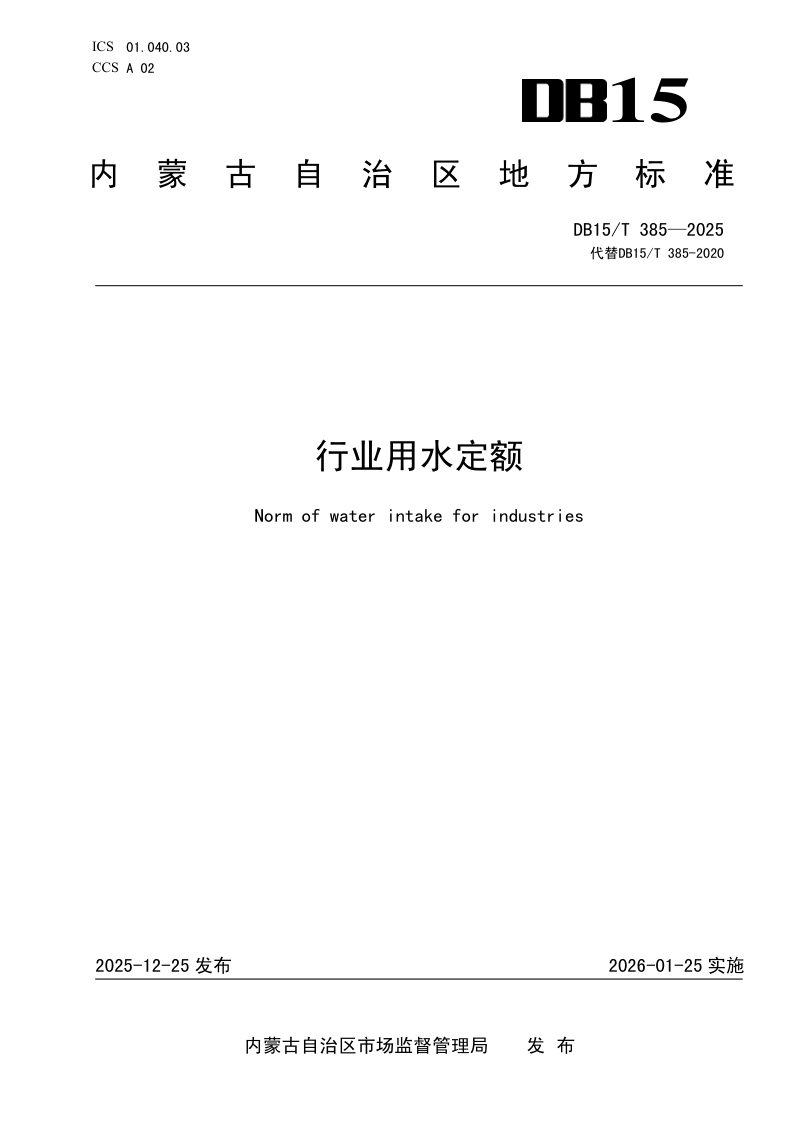 ICS 01.040.03
CCS A 02

DB15

内蒙古自治区地方标准

DB15/T 385—2025
代替DB15/T 385-2020

行业用水定额

Norm of water intake for industries

2025-12-25发布

2026-01-25实施

内蒙古自治区市场监督管理局 发布